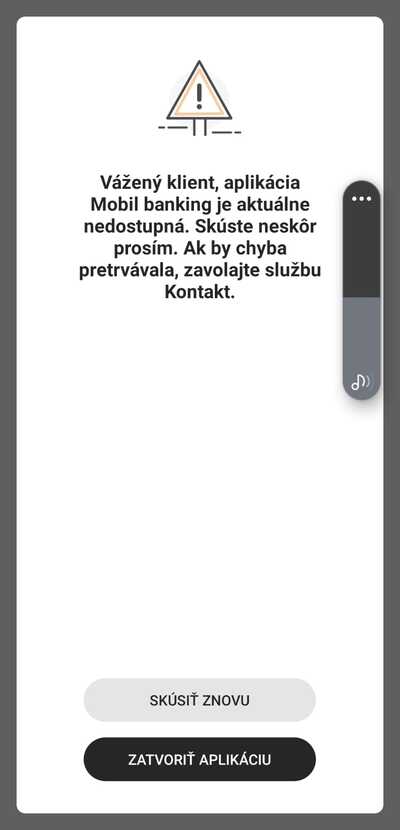 Vážený klient, aplikácia Mobil banking je aktuálne nedostupná. Skúste neskôr prosím. Ak by chyba pretrvávala, zavolajte službu Kontakt.

SKÚSIŤ ZNOVU

ZATVORIŤ APLIKÁCIU